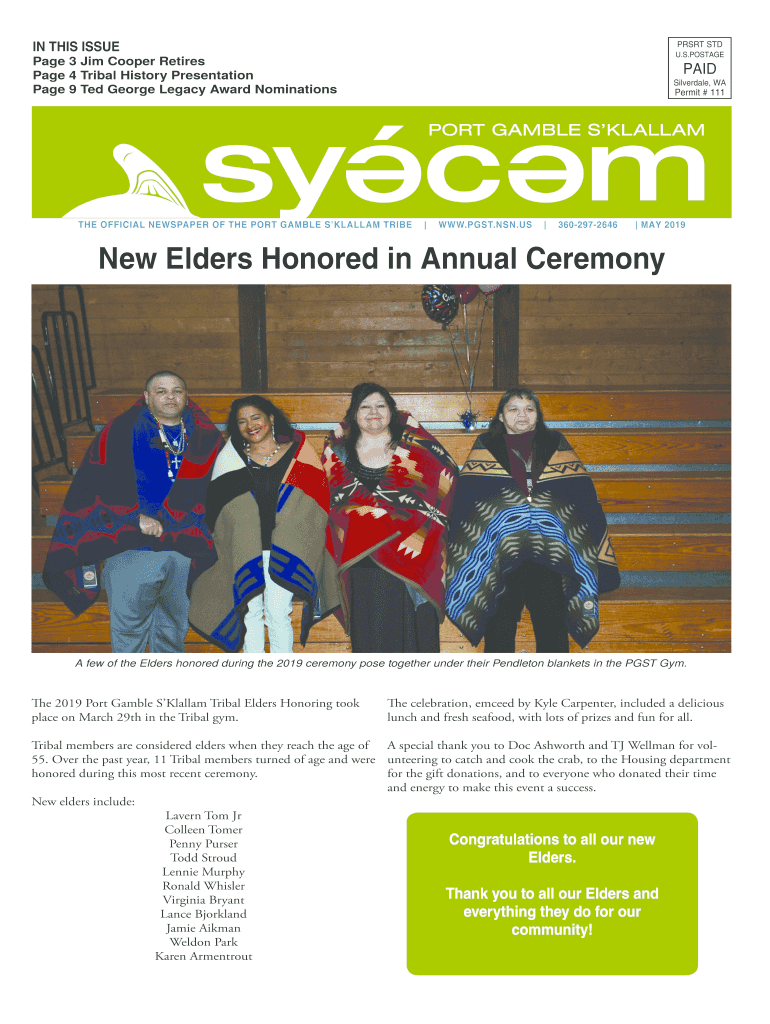 IN THIS ISSUE
Page 3 Jim Cooper Retires
Page 4 Tribal History Presentation
Page 9 Ted George Legacy Award Nominations

PRSRT STD
U.S.POSTAGE
PAID
Silverdale, WA
Permit # 111

PORT GAMBLE S'KLALLAM

syə́cəm

THE OFFICIAL NEWSPAPER OF THE PORT GAMBLE S'KLALLAM TRIBE | WWW.PGST.NSN.US | 360-297-2646 | MAY 2019

New Elders Honored in Annual Ceremony

A few of the Elders honored during the 2019 ceremony pose together under their Pendleton blankets in the PGST Gym.

The 2019 Port Gamble S'Klallam Tribal Elders Honoring took place on March 29th in the Tribal gym.

Tribal members are considered elders when they reach the age of 55. Over the past year, 11 Tribal members turned of age and were honored during this most recent ceremony.

New elders include:
Lavern Tom Jr
Colleen Tomer
Penny Purser
Todd Stroud
Lennie Murphy
Ronald Whisler
Virginia Bryant
Lance Bjorkland
Jamie Aikman
Weldon Park
Karen Armentrout

The celebration, emceed by Kyle Carpenter, included a delicious lunch and fresh seafood, with lots of prizes and fun for all.

A special thank you to Doc Ashworth and TJ Wellman for volunteering to catch and cook the crab, to the Housing department for the gift donations, and to everyone who donated their time and energy to make this event a success.

Congratulations to all our new Elders.

Thank you to all our Elders and everything they do for our community!